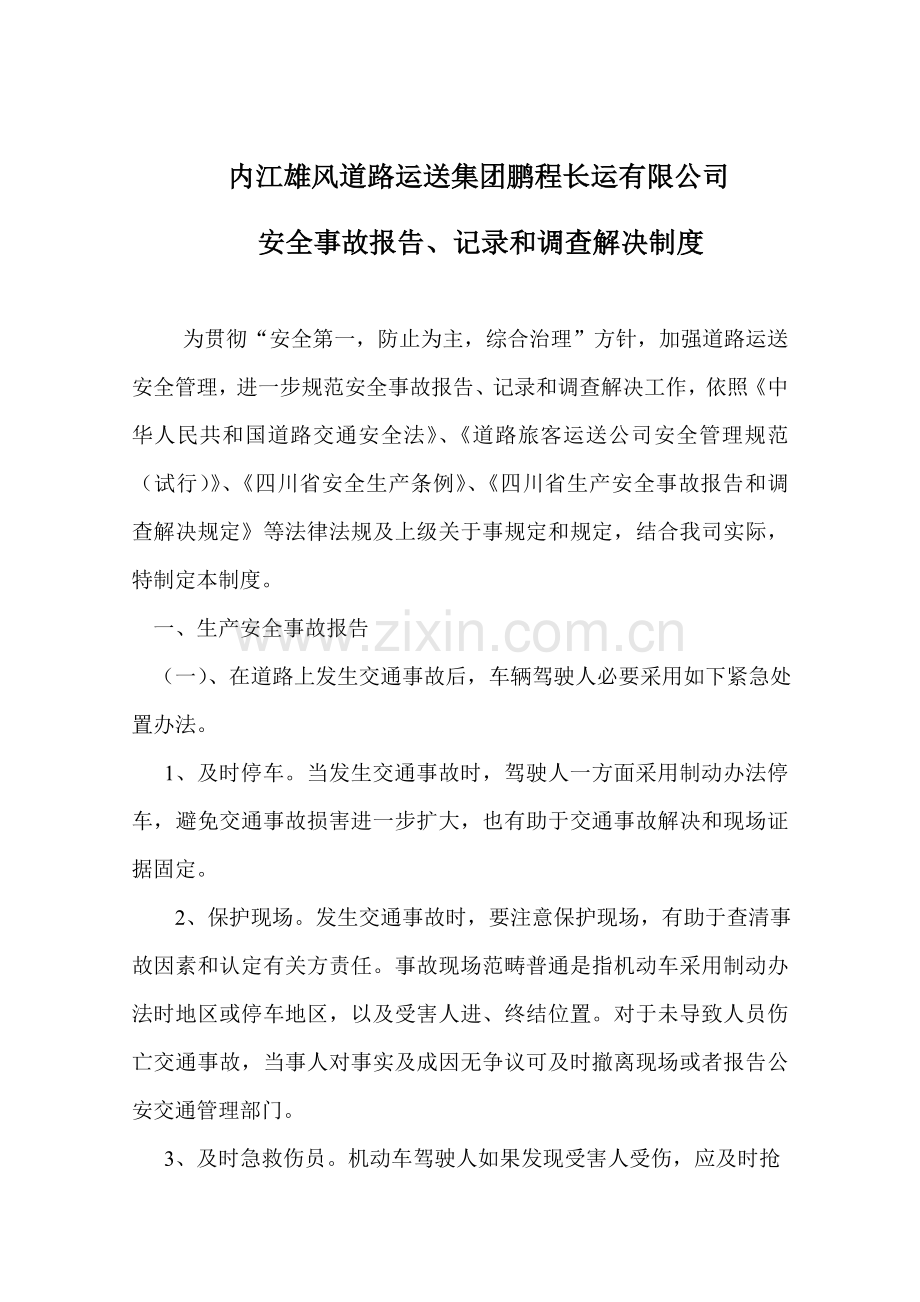 内江雄风道路运送集团鹏程长运有限公司

安全事故报告、记录和调查解决制度

为贯彻“安全第一，防止为主，综合治理”方针，加强道路运送安全管理，进一步规范安全事故报告、记录和调查解决工作，依照《中华人民共和国道路交通安全法》、《道路旅客运送公司安全管理规范（试行）》、《四川省安全生产条例》、《四川省生产安全事故报告和调查解决规定》等法律法规及上级关于事规定和规定，结合我司实际，特制定本制度。

一、生产安全事故报告

（一）、在道路上发生交通事故后，车辆驾驶人必要采用如下紧急处置办法。

1、及时停车。当发生交通事故时，驾驶人一方面采用制动办法停车，避免交通事故损害进一步扩大，也有助于交通事故解决和现场证据固定。

2、保护现场。发生交通事故时，要注意保护现场，有助于查清事故因素和认定有关方责任。事故现场范畴普通是指机动车采用制动办法时地区或停车地区，以及受害人进、终结位置。对于未导致人员伤亡交通事故，当事人对事实及成因无争议可及时撤离现场或者报告公安交通管理部门。

3、及时急救伤员。机动车驾驶人如果发现受害人受伤，应及时抢

www.zixin.com.cn